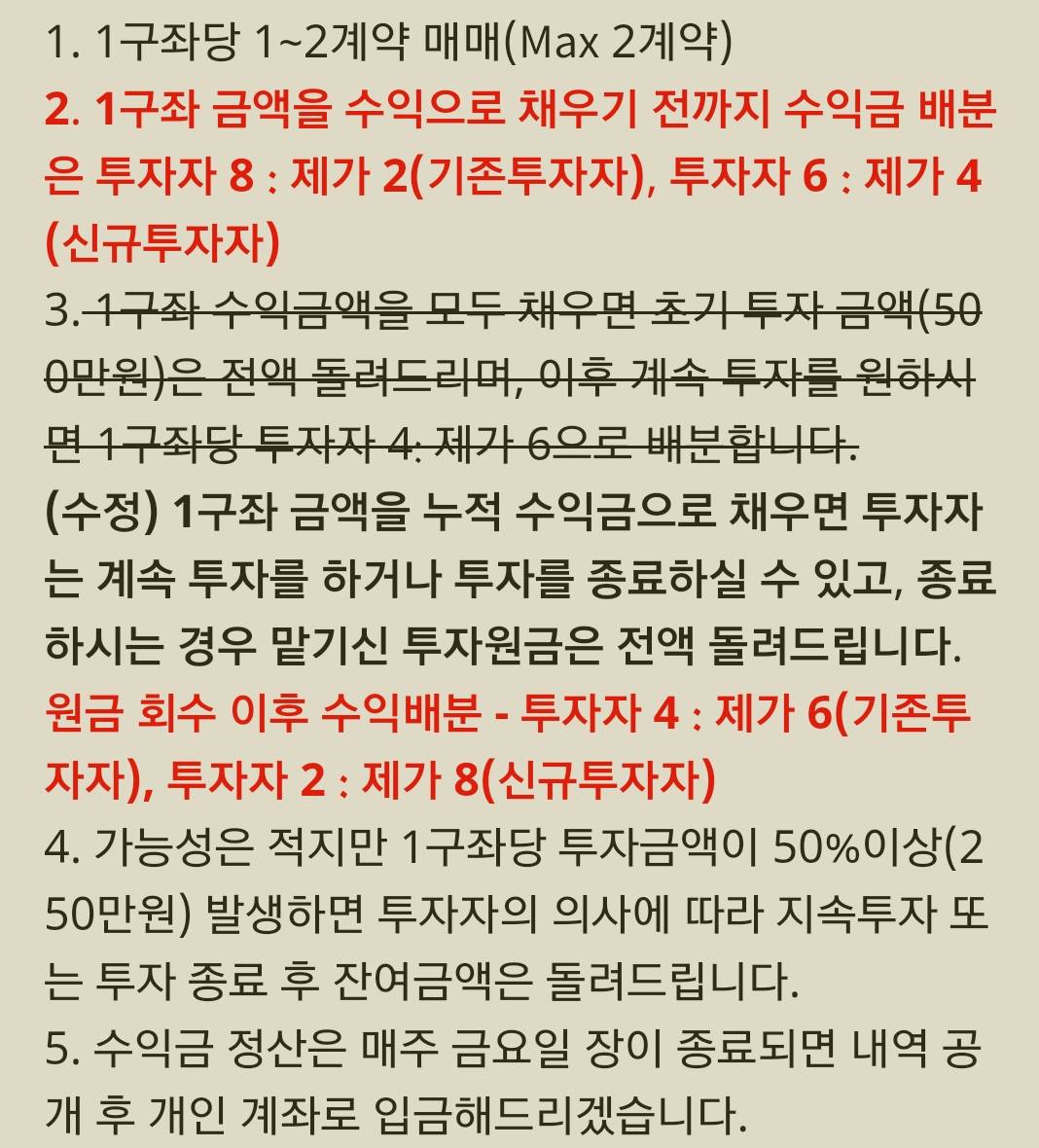 1. 1구좌당 1~2계약 매매(Max 2계약)
2. 1구좌 금액을 수익으로 채우기 전까지 수익금 배분은 투자자 8 : 제가 2(기존투자자), 투자자 6 : 제가 4(신규투자자)
3. 1구좌 수익금액을 모두 채우면 초기 투자 금액(500만원)은 전액 돌려드리며, 이후 계속 투자를 원하시면 1구좌당 투자자 4: 제가 6으로 배분합니다.
(수정) 1구좌 금액을 누적 수익금으로 채우면 투자자는 계속 투자를 하거나 투자를 종료하실 수 있고, 종료하시는 경우 맡기신 투자원금은 전액 돌려드립니다.
원금 회수 이후 수익배분 - 투자자 4 : 제가 6(기존투자자), 투자자 2 : 제가 8(신규투자자)
4. 가능성은 적지만 1구좌당 투자금액이 50%이상(250만원) 발생하면 투자자의 의사에 따라 지속투자 또는 투자 종료 후 잔여금액은 돌려드립니다.
5. 수익금 정산은 매주 금요일 장이 종료되면 내역 공개 후 개인 계좌로 입금해드리겠습니다.